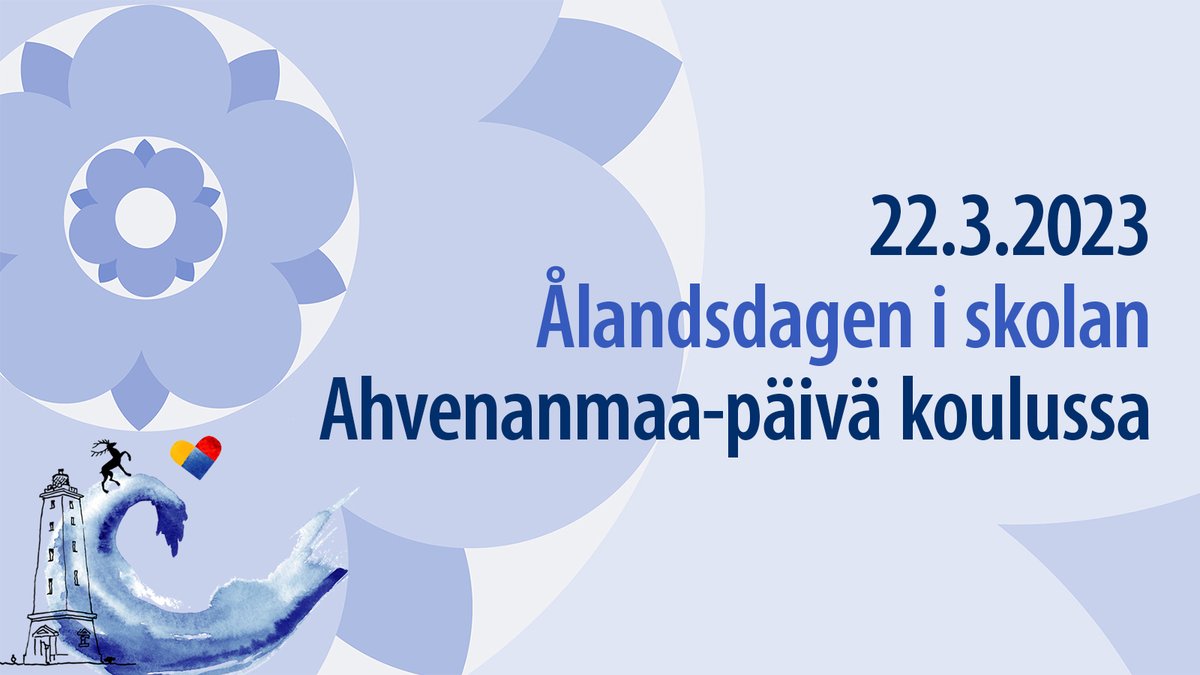 22.3.2023
Ålandsdagen i skolan
Ahvenanmaa-päivä koulussa